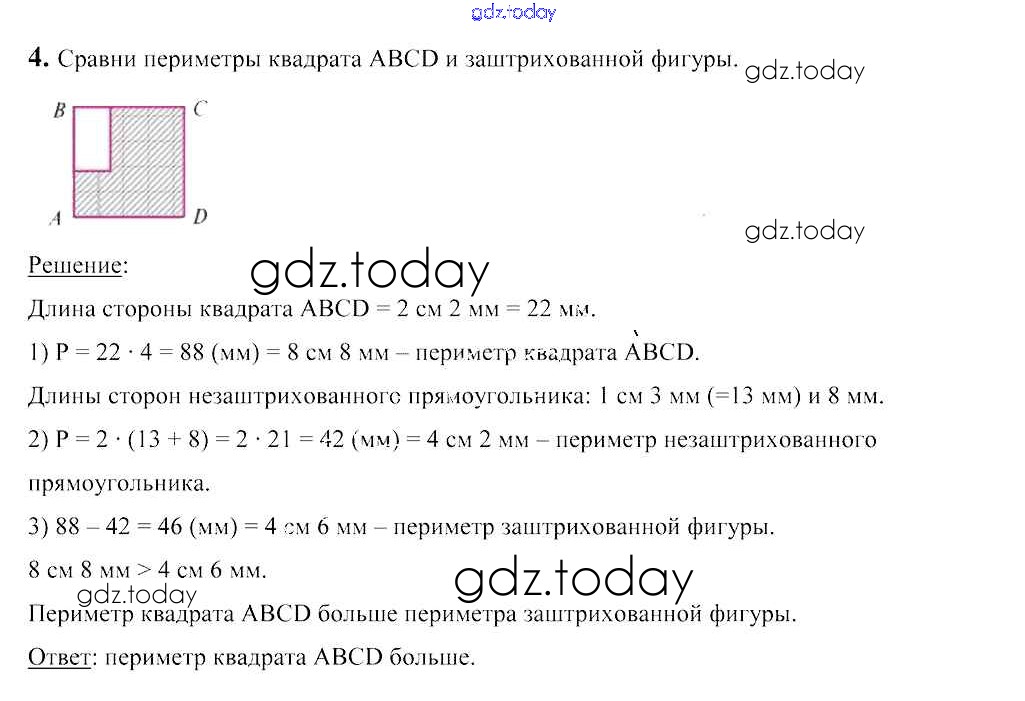 gdz.today

**4.** Сравни периметры квадрата ABCD и заштрихованной фигуры.

gdz.today

B C A D

gdz.today

Решение:

gdz.today

Длина стороны квадрата ABCD = 2 см 2 мм = 22 мм.

1) P = 22 · 4 = 88 (мм) = 8 см 8 мм – периметр квадрата ABCD.

Длины сторон незаштрихованного прямоугольника: 1 см 3 мм (=13 мм) и 8 мм.

2) P = 2 · (13 + 8) = 2 · 21 = 42 (мм) = 4 см 2 мм – периметр незаштрихованного прямоугольника.

3) 88 – 42 = 46 (мм) = 4 см 6 мм – периметр заштрихованной фигуры.

8 см 8 мм > 4 см 6 мм.

gdz.today

gdz.today

Периметр квадрата ABCD больше периметра заштрихованной фигуры.

Ответ: периметр квадрата ABCD больше.